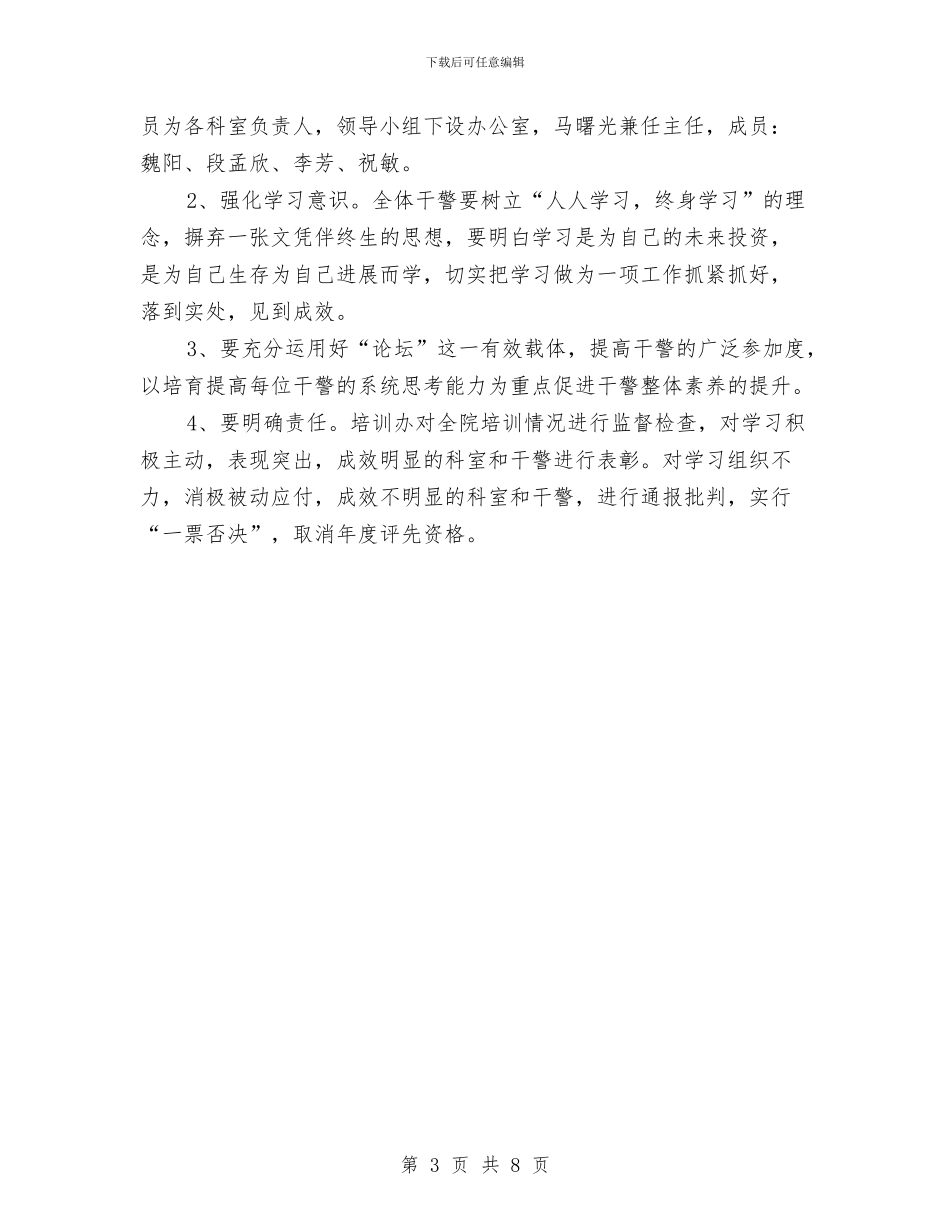 下载后可任意编辑

员为各科室负责人，领导小组下设办公室，马曙光兼任主任，成员：魏阳、段孟欣、李芳、祝敏。

2、强化学习意识。全体干警要树立“人人学习，终身学习”的理念，摒弃一张文凭伴终生的思想，要明白学习是为自己的未来投资，是为自己生存为自己进展而学，切实把学习做为一项工作抓紧抓好，落到实处，见到成效。

3、要充分运用好“论坛”这一有效载体，提高干警的广泛参加度，以培育提高每位干警的系统思考能力为重点促进干警整体素养的提升。

4、要明确责任。培训办对全院培训情况进行监督检查，对学习积极主动，表现突出，成效明显的科室和干警进行表彰。对学习组织不力，消极被动应付，成效不明显的科室和干警，进行通报批判，实行“一票否决”，取消年度评先资格。

第 3 页 共 8 页